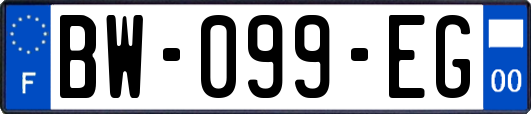 F
BW-099-EG
00